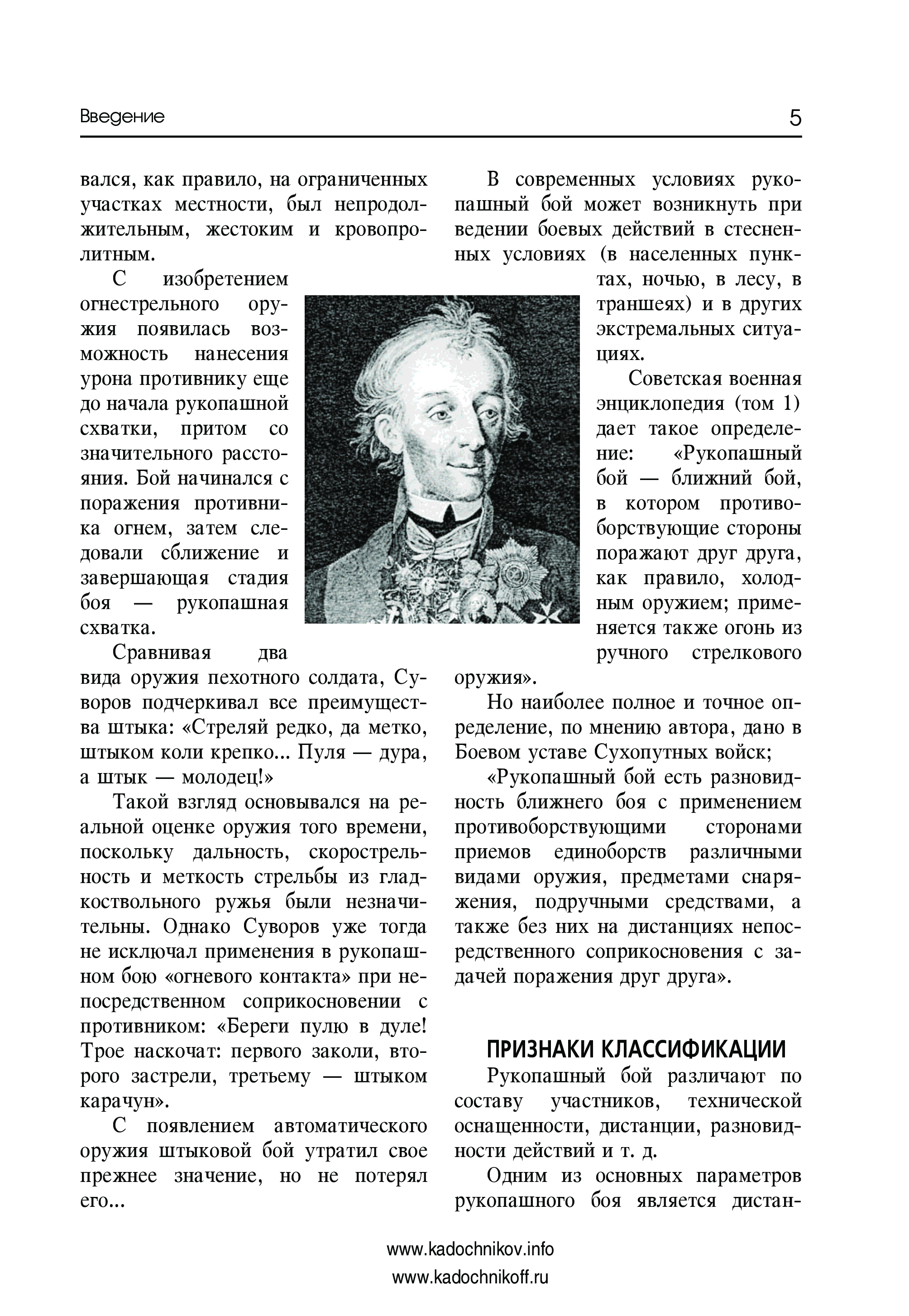 Введение 5

вался, как правило, на ограниченных участках местности, был непродолжительным, жестоким и кровопролитным.

С изобретением огнестрельного оружия появилась возможность нанесения урона противнику еще до начала рукопашной схватки, притом со значительного расстояния. Бой начинался с поражения противника огнем, затем следовали сближение и завершающая стадия боя — рукопашная схватка.

Сравнивая два вида оружия пехотного солдата, Суворов подчеркивал все преимущества штыка: «Стреляй редко, да метко, штыком коли крепко... Пуля — дура, а штык — молодец!»

Такой взгляд основывался на реальной оценке оружия того времени, поскольку дальность, скорострельность и меткость стрельбы из гладкоствольного ружья были незначительны. Однако Суворов уже тогда не исключал применения в рукопашном бою «огневого контакта» при непосредственном соприкосновении с противником: «Береги пулю в дуле! Трое наскочат: первого заколи, второго застрели, третьему — штыком карачун».

С появлением автоматического оружия штыковой бой утратил свое прежнее значение, но не потерял его...

В современных условиях рукопашный бой может возникнуть при ведении боевых действий в стесненных условиях (в населенных пунктах, ночью, в лесу, в траншеях) и в других экстремальных ситуациях.

Советская военная энциклопедия (том 1) дает такое определение: «Рукопашный бой — ближний бой, в котором противоборствующие стороны поражают друг друга, как правило, холодным оружием; применяется также огонь из ручного стрелкового оружия».

Но наиболее полное и точное определение, по мнению автора, дано в Боевом уставе Сухопутных войск;

«Рукопашный бой есть разновидность ближнего боя с применением противоборствующими сторонами приемов единоборств различными видами оружия, предметами снаряжения, подручными средствами, а также без них на дистанциях непосредственного соприкосновения с задачей поражения друг друга».

ПРИЗНАКИ КЛАССИФИКАЦИИ

Рукопашный бой различают по составу участников, технической оснащенности, дистанции, разновидности действий и т. д.

Одним из основных параметров рукопашного боя является дистан-

www.kadochnikov.info
www.kadochnikoff.ru